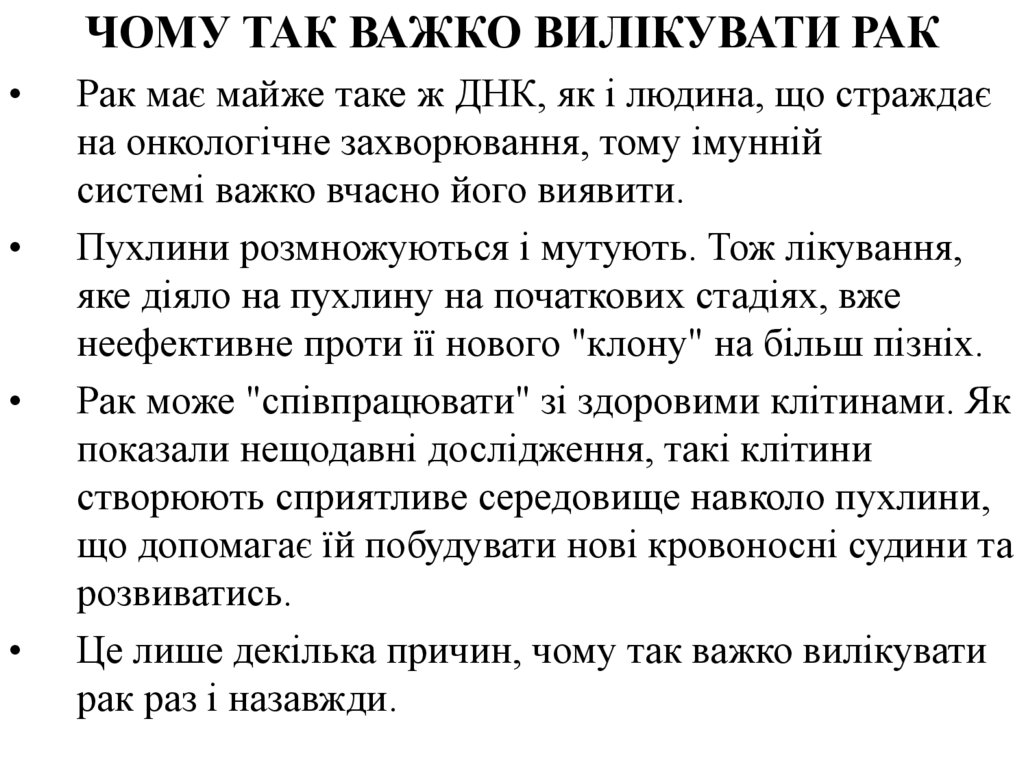 ЧОМУ ТАК ВАЖКО ВИЛІКУВАТИ РАК

• Рак має майже таке ж ДНК, як і людина, що страждає на онкологічне захворювання, тому імунній системі важко вчасно його виявити.

• Пухлини розмножуються і мутують. Тож лікування, яке діяло на пухлину на початкових стадіях, вже неефективне проти її нового "клону" на більш пізніх.

• Рак може "співпрацювати" зі здоровими клітинами. Як показали нещодавні дослідження, такі клітини створюють сприятливе середовище навколо пухлини, що допомагає їй побудувати нові кровоносні судини та розвиватись.

• Це лише декілька причин, чому так важко вилікувати рак раз і назавжди.